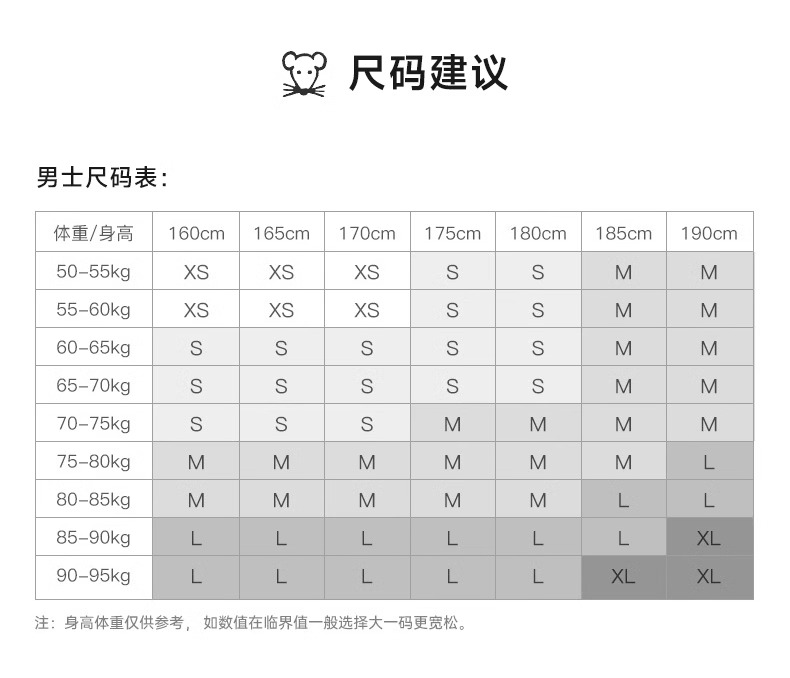 尺码建议

男士尺码表：

| 体重/身高 | 160cm | 165cm | 170cm | 175cm | 180cm | 185cm | 190cm |
|---|---|---|---|---|---|---|---|
| 50-55kg | XS | XS | XS | S | S | M | M |
| 55-60kg | XS | XS | XS | S | S | M | M |
| 60-65kg | S | S | S | S | S | M | M |
| 65-70kg | S | S | S | S | S | M | M |
| 70-75kg | S | S | S | M | M | M | M |
| 75-80kg | M | M | M | M | M | M | L |
| 80-85kg | M | M | M | M | M | L | L |
| 85-90kg | L | L | L | L | L | L | XL |
| 90-95kg | L | L | L | L | L | XL | XL |

注：身高体重仅供参考，如数值在临界值一般选择大一码更宽松。